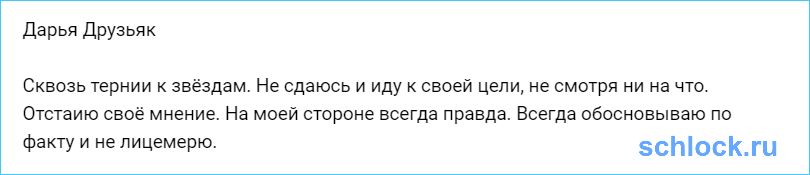 Дарья Друзьяк

Сквозь тернии к звёздам. Не сдаюсь и иду к своей цели, не смотря ни на что. Отстаию своё мнение. На моей стороне всегда правда. Всегда обосновываю по факту и не лицемерю.

schlock.ru